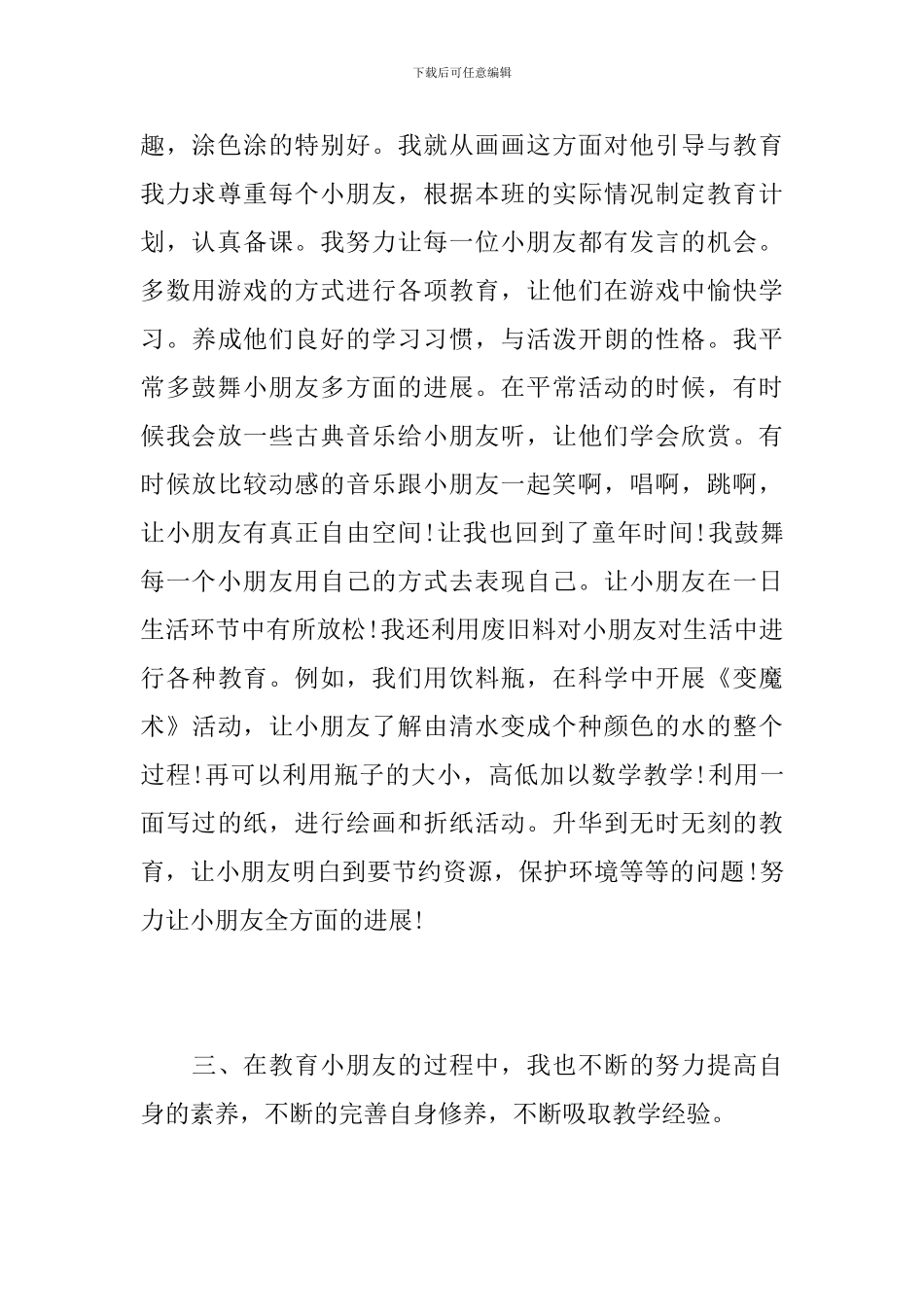 下载后可任意编辑

趣，涂色涂的特别好。我就从画画这方面对他引导与教育我力求尊重每个小朋友，根据本班的实际情况制定教育计划，认真备课。我努力让每一位小朋友都有发言的机会。多数用游戏的方式进行各项教育，让他们在游戏中愉快学习。养成他们良好的学习习惯，与活泼开朗的性格。我平常多鼓舞小朋友多方面的进展。在平常活动的时候，有时候我会放一些古典音乐给小朋友听，让他们学会欣赏。有时候放比较动感的音乐跟小朋友一起笑啊，唱啊，跳啊，让小朋友有真正自由空间！让我也回到了童年时间！我鼓舞每一个小朋友用自己的方式去表现自己。让小朋友在一日生活环节中有所放松！我还利用废旧料对小朋友对生活中进行各种教育。例如，我们用饮料瓶，在科学中开展《变魔术》活动，让小朋友了解由清水变成个种颜色的水的整个过程！再可以利用瓶子的大小，高低加以数学教学！利用一面写过的纸，进行绘画和折纸活动。升华到无时无刻的教育，让小朋友明白到要节约资源，保护环境等等的问题！努力让小朋友全方面的进展！

三、在教育小朋友的过程中，我也不断的努力提高自身的素养，不断的完善自身修养，不断吸取教学经验。